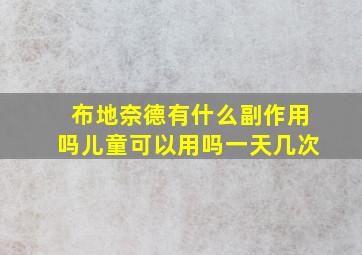 布地奈德有什么副作用吗儿童可以用吗一天几次